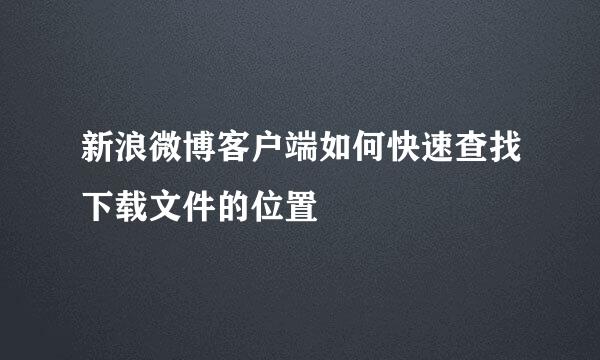 新浪微博客户端如何快速查找下载文件的位置